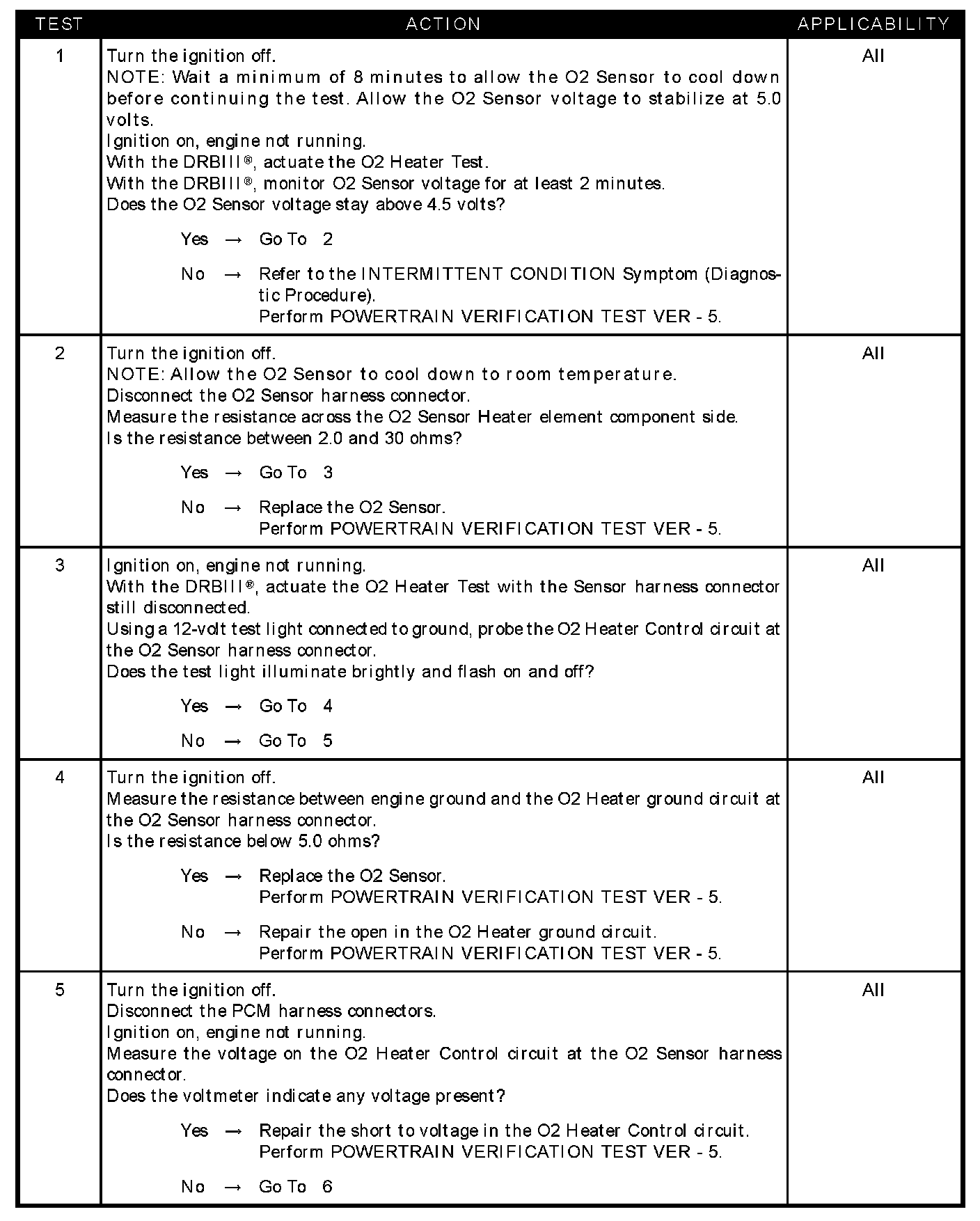 | TEST | ACTION | APPLICABILITY |
|---|---|---|
| 1 | Turn the ignition off.<br>NOTE: Wait a minimum of 8 minutes to allow the O2 Sensor to cool down before continuing the test. Allow the O2 Sensor voltage to stabilize at 5.0 volts.<br>Ignition on, engine not running.<br>With the DRBIII®, actuate the O2 Heater Test.<br>With the DRBIII®, monitor O2 Sensor voltage for at least 2 minutes.<br>Does the O2 Sensor voltage stay above 4.5 volts?<br>Yes → Go To 2<br>No → Refer to the INTERMITTENT CONDITION Symptom (Diagnostic Procedure).<br>Perform POWERTRAIN VERIFICATION TEST VER - 5. | All |
| 2 | Turn the ignition off.<br>NOTE: Allow the O2 Sensor to cool down to room temperature.<br>Disconnect the O2 Sensor harness connector.<br>Measure the resistance across the O2 Sensor Heater element component side.<br>Is the resistance between 2.0 and 30 ohms?<br>Yes → Go To 3<br>No → Replace the O2 Sensor.<br>Perform POWERTRAIN VERIFICATION TEST VER - 5. | All |
| 3 | Ignition on, engine not running.<br>With the DRBIII®, actuate the O2 Heater Test with the Sensor harness connector still disconnected.<br>Using a 12-volt test light connected to ground, probe the O2 Heater Control circuit at the O2 Sensor harness connector.<br>Does the test light illuminate brightly and flash on and off?<br>Yes → Go To 4<br>No → Go To 5 | All |
| 4 | Turn the ignition off.<br>Measure the resistance between engine ground and the O2 Heater ground circuit at the O2 Sensor harness connector.<br>Is the resistance below 5.0 ohms?<br>Yes → Replace the O2 Sensor.<br>Perform POWERTRAIN VERIFICATION TEST VER - 5.<br>No → Repair the open in the O2 Heater ground circuit.<br>Perform POWERTRAIN VERIFICATION TEST VER - 5. | All |
| 5 | Turn the ignition off.<br>Disconnect the PCM harness connectors.<br>Ignition on, engine not running.<br>Measure the voltage on the O2 Heater Control circuit at the O2 Sensor harness connector.<br>Does the voltmeter indicate any voltage present?<br>Yes → Repair the short to voltage in the O2 Heater Control circuit.<br>Perform POWERTRAIN VERIFICATION TEST VER - 5.<br>No → Go To 6 | All |